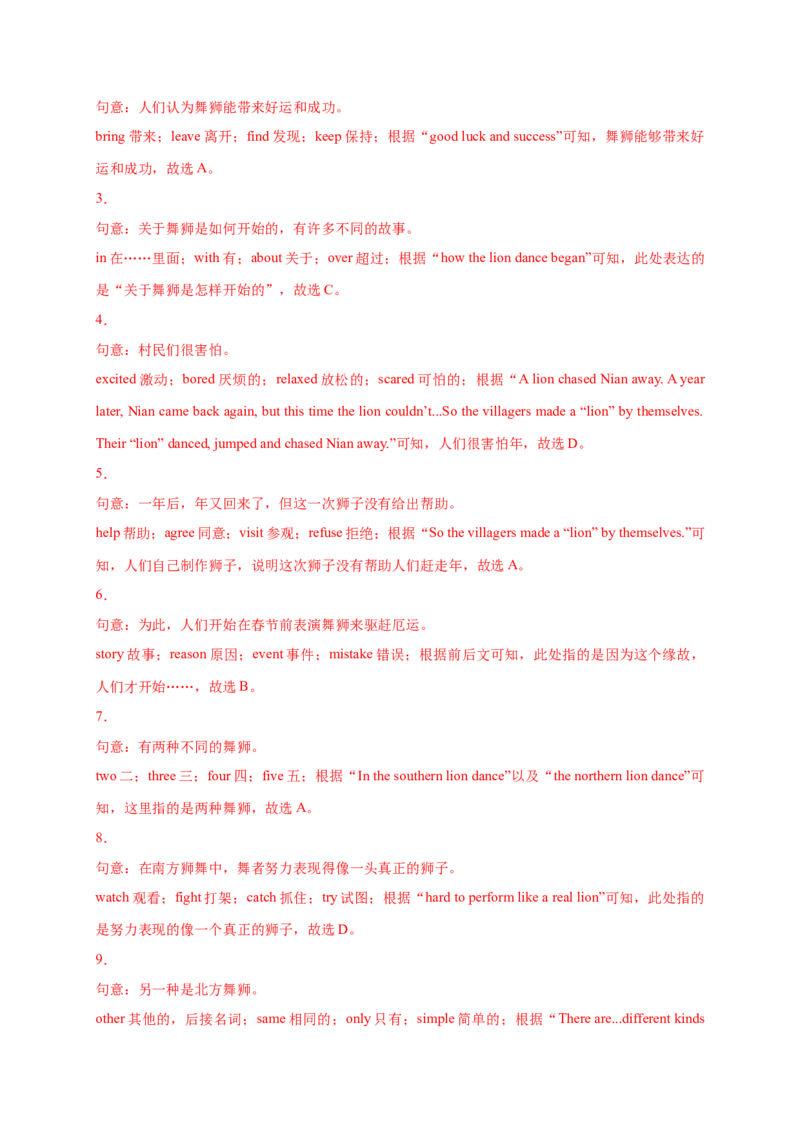 句意：人们认为舞狮能带来好运和成功。

bring 带来；leave 离开；find 发现；keep 保持；根据“good luck and success”可知，舞狮能够带来好运和成功，故选 A。

3.

句意：关于舞狮是如何开始的，有许多不同的故事。

in 在……里面；with 有；about 关于；over 超过；根据“how the lion dance began”可知，此处表达的是“关于舞狮是怎样开始的”，故选 C。

4.

句意：村民们很害怕。

excited 激动；bored 厌烦的；relaxed 放松的；scared 可怕的；根据“A lion chased Nian away. A year later, Nian came back again, but this time the lion couldn’t...So the villagers made a “lion” by themselves. Their “lion” danced, jumped and chased Nian away.”可知，人们很害怕年，故选 D。

5.

句意：一年后，年又回来了，但这一次狮子没有给出帮助。

help 帮助；agree 同意；visit 参观；refuse 拒绝；根据“So the villagers made a “lion” by themselves.”可知，人们自己制作狮子，说明这次狮子没有帮助人们赶走年，故选 A。

6.

句意：为此，人们开始在春节前表演舞狮来驱赶厄运。

story 故事；reason 原因；event 事件；mistake 错误；根据前后文可知，此处指的是因为这个缘故，人们才开始……，故选 B。

7.

句意：有两种不同的舞狮。

two 二；three 三；four 四；five 五；根据“In the southern lion dance”以及“the northern lion dance”可知，这里指的是两种舞狮，故选 A。

8.

句意：在南方狮舞中，舞者努力表现得像一头真正的狮子。

watch 观看；fight 打架；catch 抓住；try 试图；根据“hard to perform like a real lion”可知，此处指的是努力表现的像一个真正的狮子，故选 D。

9.

句意：另一种是北方舞狮。

other 其他的，后接名词；same 相同的；only 只有；simple 简单的；根据“There are...different kinds